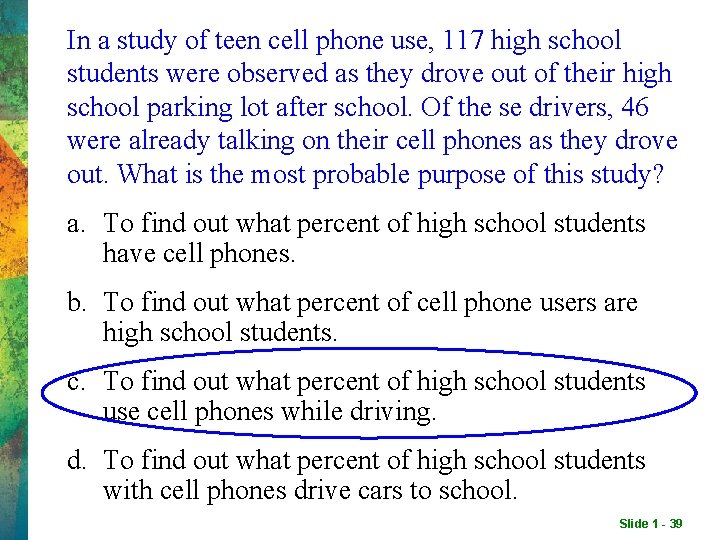 In a study of teen cell phone use, 117 high school students were observed as they drove out of their high school parking lot after school. Of the se drivers, 46 were already talking on their cell phones as they drove out. What is the most probable purpose of this study?

a. To find out what percent of high school students have cell phones.

b. To find out what percent of cell phone users are high school students.

c. To find out what percent of high school students use cell phones while driving.

d. To find out what percent of high school students with cell phones drive cars to school.

Slide 1 - 39